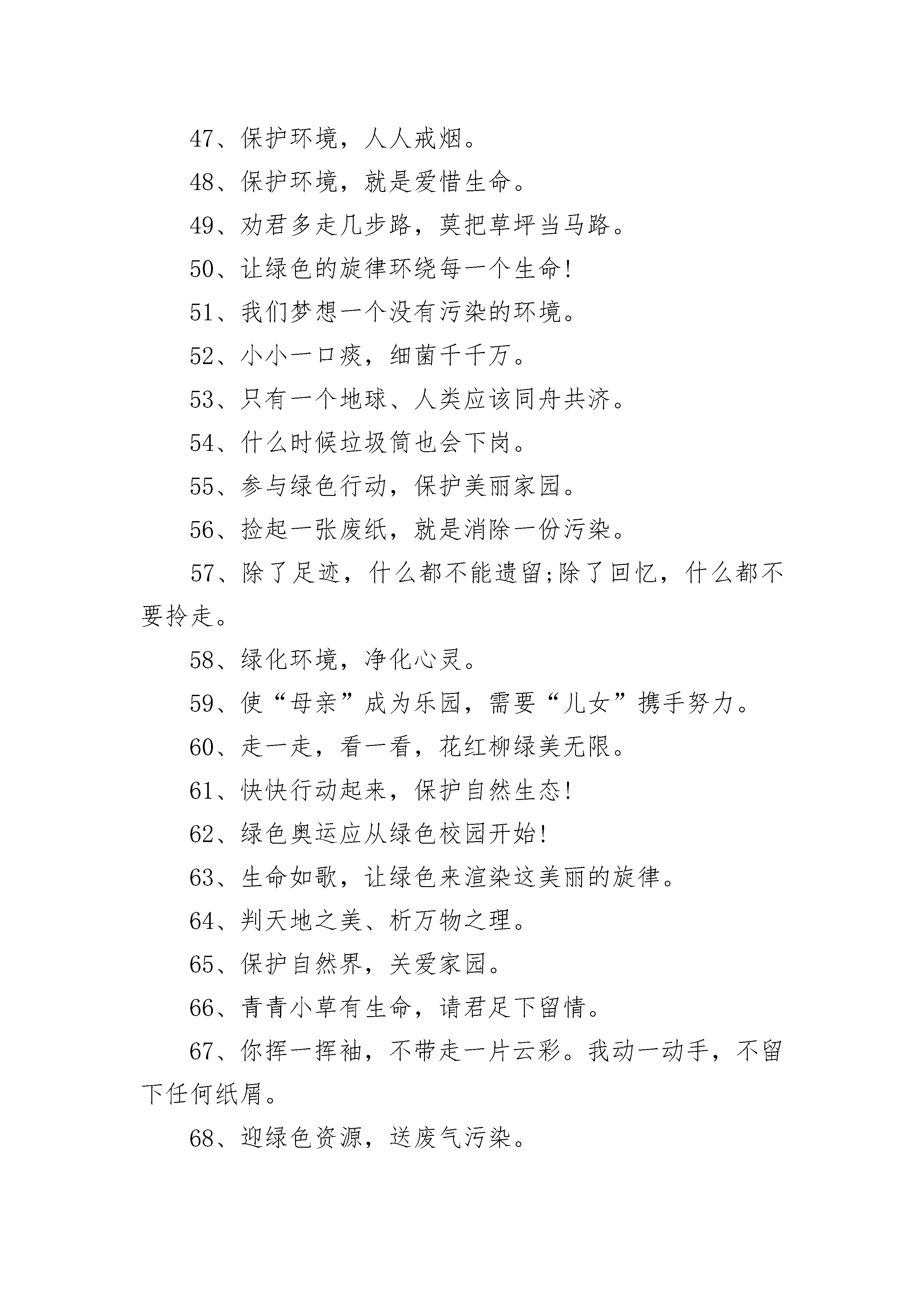 47、保护环境，人人戒烟。

48、保护环境，就是爱惜生命。

49、劝君多走几步路，莫把草坪当马路。

50、让绿色的旋律环绕每一个生命!

51、我们梦想一个没有污染的环境。

52、小小一口痰，细菌千千万。

53、只有一个地球、人类应该同舟共济。

54、什么时候垃圾筒也会下岗。

55、参与绿色行动，保护美丽家园。

56、捡起一张废纸，就是消除一份污染。

57、除了足迹，什么都不能遗留;除了回忆，什么都不要拎走。

58、绿化环境，净化心灵。

59、使“母亲”成为乐园，需要“儿女”携手努力。

60、走一走，看一看，花红柳绿美无限。

61、快快行动起来，保护自然生态!

62、绿色奥运应从绿色校园开始!

63、生命如歌，让绿色来渲染这美丽的旋律。

64、判天地之美、析万物之理。

65、保护自然界，关爱家园。

66、青青小草有生命，请君足下留情。

67、你挥一挥袖，不带走一片云彩。我动一动手，不留下任何纸屑。

68、迎绿色资源，送废气污染。